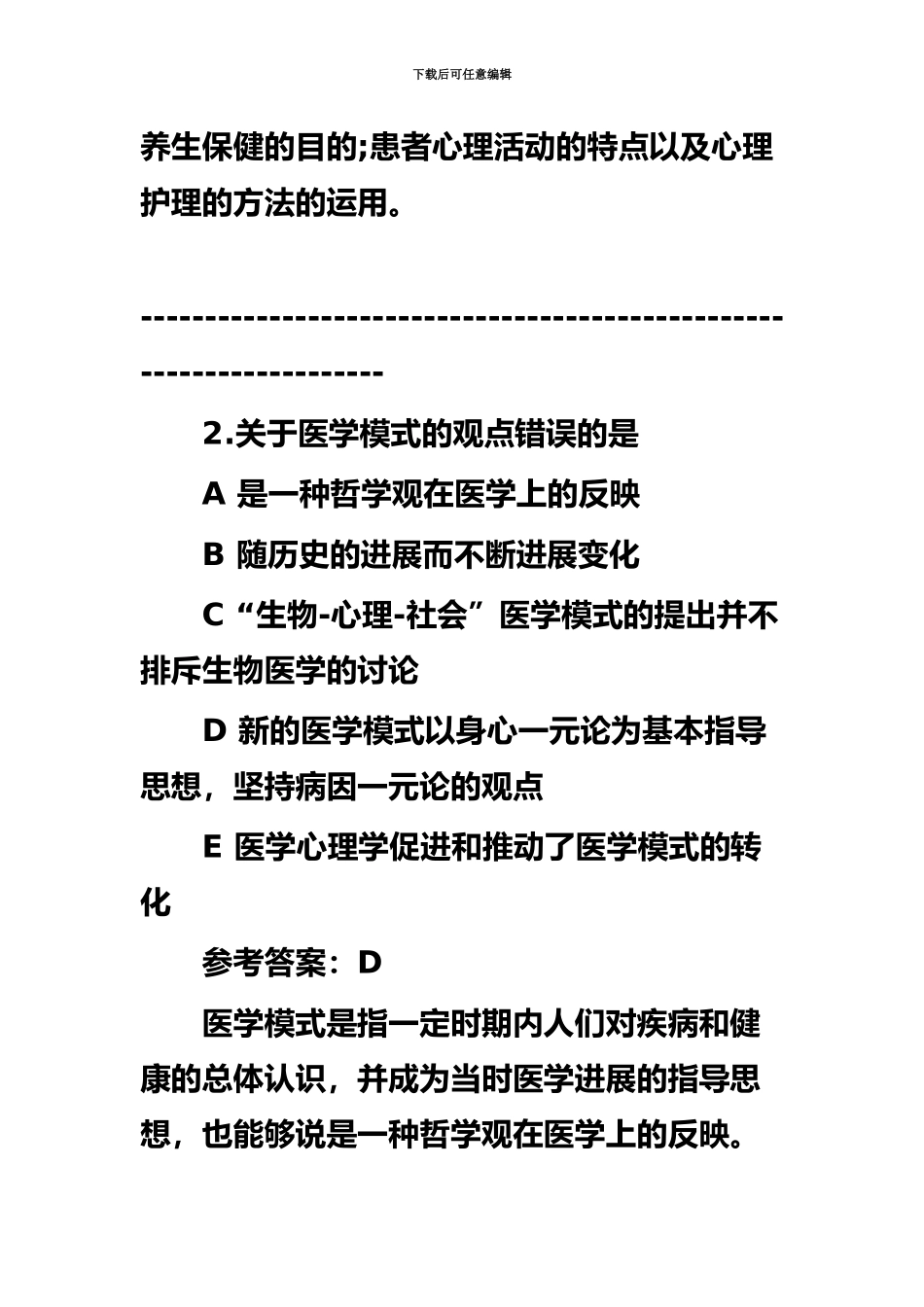 下载后可任意编辑

养生保健的目的;患者心理活动的特点以及心理护理的方法的运用。

-------------------------------------------------------------------

2.关于医学模式的观点错误的是

A 是一种哲学观在医学上的反映

B 随历史的进展而不断进展变化

C“生物-心理-社会”医学模式的提出并不排斥生物医学的讨论

D 新的医学模式以身心一元论为基本指导思想，坚持病因一元论的观点

E 医学心理学促进和推动了医学模式的转化

参考答案：D

医学模式是指一定时期内人们对疾病和健康的总体认识，并成为当时医学进展的指导思想，也能够说是一种哲学观在医学上的反映。